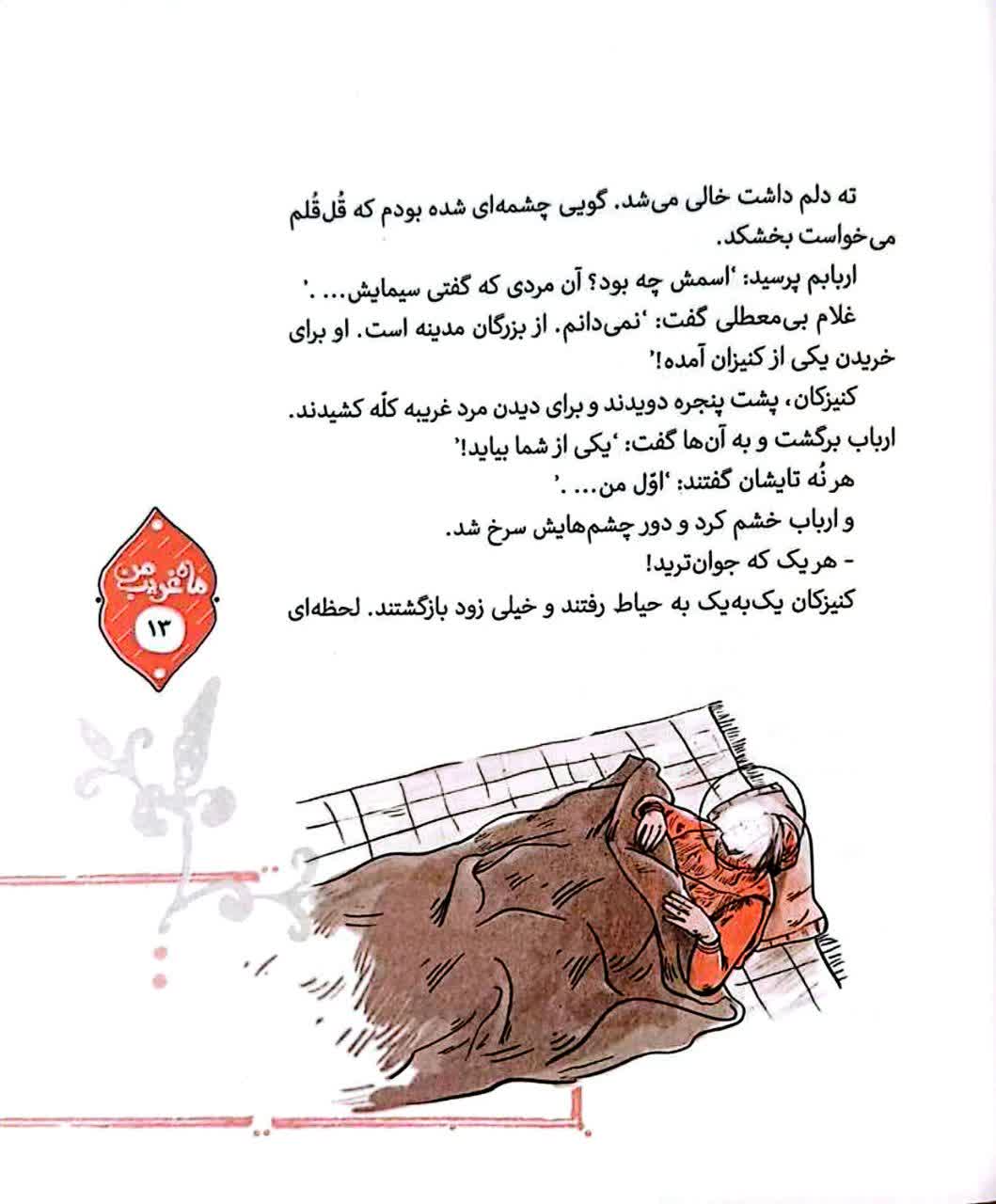 ته دلم داشت خالی می‌شد. گویی چشمه‌ای شده بودم که قُل‌قُلم می‌خواست بخشکد.

اربابم پرسید: 'اسمش چه بود؟ آن مردی که گفتی سیمایش... .'

غلام بی‌معطلی گفت: 'نمی‌دانم. از بزرگان مدینه است. او برای خریدن یکی از کنیزان آمده!'

کنیزکان، پشت پنجره دویدند و برای دیدن مرد غریبه کلّه کشیدند. ارباب برگشت و به آن‌ها گفت: 'یکی از شما بیاید!'

هر نُه تایشان گفتند: 'اوّل من... .'

و ارباب خشم کرد و دور چشم‌هایش سرخ شد.

- هر یک که جوان‌ترید!

کنیزکان یک‌به‌یک به حیاط رفتند و خیلی زود بازگشتند. لحظه‌ای

ماه غریب من
۱۳